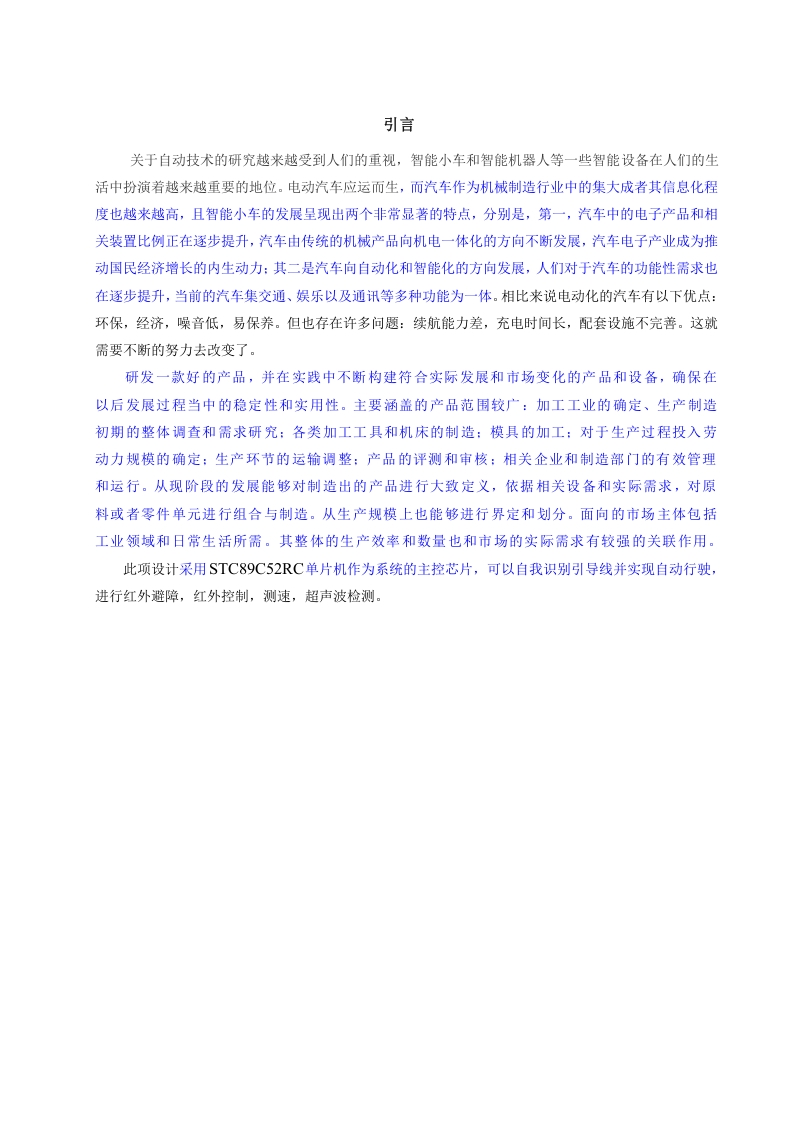 引言

关于自动技术的研究越来越受到人们的重视，智能小车和智能机器人等一些智能设备在人们的生活中扮演着越来越重要的地位。电动汽车应运而生，而汽车作为机械制造行业中的集大成者其信息化程度也越来越高，且智能小车的发展呈现出两个非常显著的特点，分别是，第一，汽车中的电子产品和相关装置比例正在逐步提升，汽车由传统的机械产品向机电一体化的方向不断发展，汽车电子产业成为推动国民经济增长的内生动力；其二是汽车向自动化和智能化的方向发展，人们对于汽车的功能性需求也在逐步提升，当前的汽车集交通、娱乐以及通讯等多种功能为一体。相比来说电动化的汽车有以下优点：环保，经济，噪音低，易保养。但也存在许多问题：续航能力差，充电时间长，配套设施不完善。这就需要不断的努力去改变了。

研发一款好的产品，并在实践中不断构建符合实际发展和市场变化的产品和设备，确保在以后发展过程当中的稳定性和实用性。主要涵盖的产品范围较广：加工工业的确定、生产制造初期的整体调查和需求研究；各类加工工具和机床的制造；模具的加工；对于生产过程投入劳动力规模的确定；生产环节的运输调整；产品的评测和审核；相关企业和制造部门的有效管理和运行。从现阶段的发展能够对制造出的产品进行大致定义，依据相关设备和实际需求，对原料或者零件单元进行组合与制造。从生产规模上也能够进行界定和划分。面向的市场主体包括工业领域和日常生活所需。其整体的生产效率和数量也和市场的实际需求有较强的关联作用。

此项设计采用STC89C52RC单片机作为系统的主控芯片，可以自我识别引导线并实现自动行驶，进行红外避障，红外控制，测速，超声波检测。